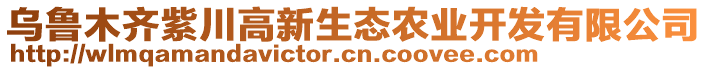 乌鲁木齐紫川高新生态农业开发有限公司
http://wlmqamandavictor.cn.coovee.com